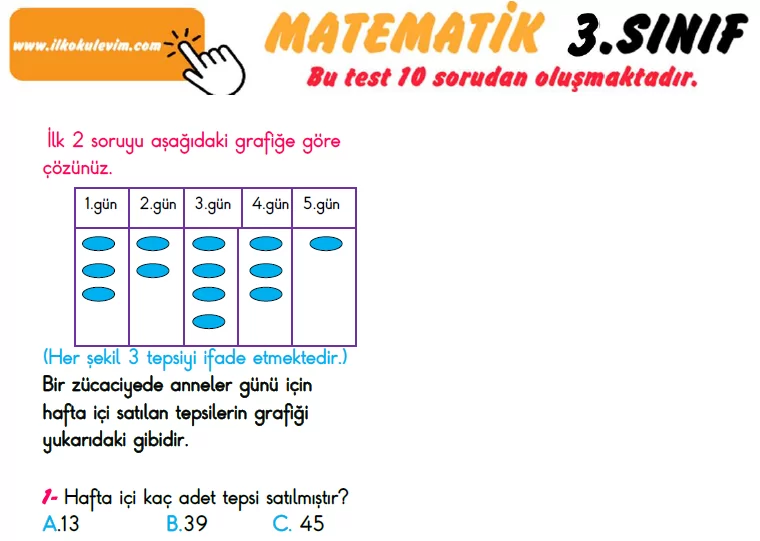 www.ilkokulevim.com

MATEMATİK 3.SINIF

Bu test 10 sorudan oluşmaktadır.

İlk 2 soruyu aşağıdaki grafiğe göre çözünüz.

| 1.gün | 2.gün | 3.gün | 4.gün | 5.gün |
|---|---|---|---|---|
| | | | | |

(Her şekil 3 tepsiyi ifade etmektedir.)

Bir zücaciyede anneler günü için hafta içi satılan tepsilerin grafiği yukarıdaki gibidir.

1- Hafta içi kaç adet tepsi satılmıştır?
A.13 B.39 C. 45